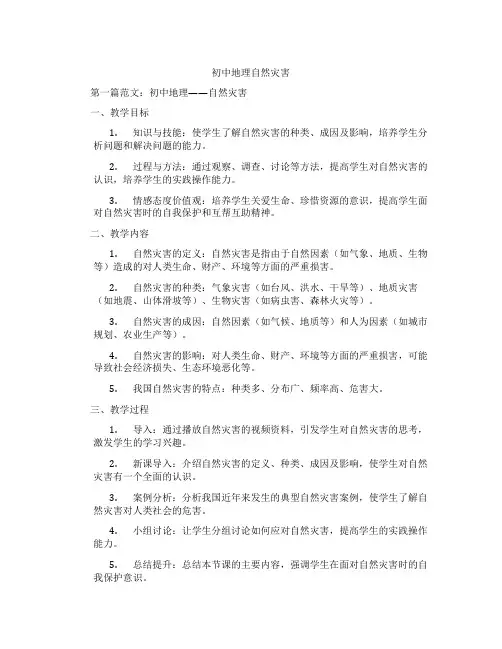 初中地理自然灾害

第一篇范文：初中地理——自然灾害

一、教学目标

1. 知识与技能：使学生了解自然灾害的种类、成因及影响，培养学生分析问题和解决问题的能力。

2. 过程与方法：通过观察、调查、讨论等方法，提高学生对自然灾害的认识，培养学生的实践操作能力。

3. 情感态度价值观：培养学生关爱生命、珍惜资源的意识，提高学生面对自然灾害时的自我保护和互帮互助精神。

二、教学内容

1. 自然灾害的定义：自然灾害是指由于自然因素（如气象、地质、生物等）造成的对人类生命、财产、环境等方面的严重损害。

2. 自然灾害的种类：气象灾害（如台风、洪水、干旱等）、地质灾害（如地震、山体滑坡等）、生物灾害（如病虫害、森林火灾等）。

3. 自然灾害的成因：自然因素（如气候、地质等）和人为因素（如城市规划、农业生产等）。

4. 自然灾害的影响：对人类生命、财产、环境等方面的严重损害，可能导致社会经济损失、生态环境恶化等。

5. 我国自然灾害的特点：种类多、分布广、频率高、危害大。

三、教学过程

1. 导入：通过播放自然灾害的视频资料，引发学生对自然灾害的思考，激发学生的学习兴趣。

2. 新课导入：介绍自然灾害的定义、种类、成因及影响，使学生对自然灾害有一个全面的认识。

3. 案例分析：分析我国近年来发生的典型自然灾害案例，使学生了解自然灾害对人类社会的危害。

4. 小组讨论：让学生分组讨论如何应对自然灾害，提高学生的实践操作能力。

5. 总结提升：总结本节课的主要内容，强调学生在面对自然灾害时的自我保护意识。